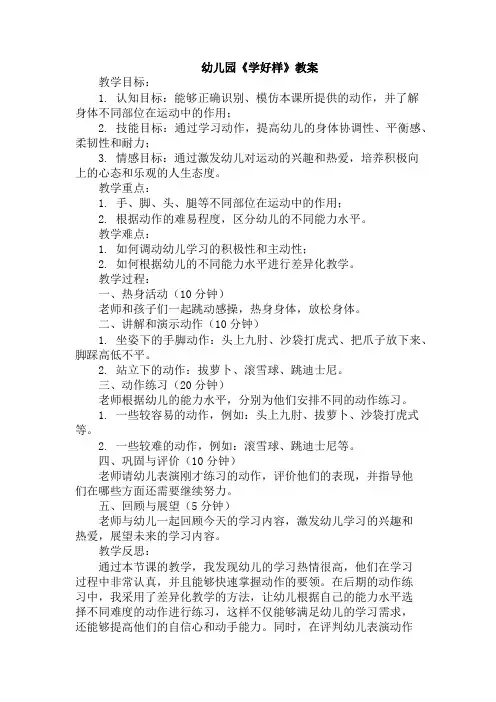 幼儿园《学好样》教案

教学目标：

1. 认知目标：能够正确识别、模仿本课所提供的动作，并了解身体不同部位在运动中的作用；

2. 技能目标：通过学习动作，提高幼儿的身体协调性、平衡感、柔韧性和耐力；

3. 情感目标：通过激发幼儿对运动的兴趣和热爱，培养积极向上的心态和乐观的人生态度。

教学重点：

1. 手、脚、头、腿等不同部位在运动中的作用；

2. 根据动作的难易程度，区分幼儿的不同能力水平。

教学难点：

1. 如何调动幼儿学习的积极性和主动性；

2. 如何根据幼儿的不同能力水平进行差异化教学。

教学过程：

一、热身活动（10 分钟）

老师和孩子们一起跳动感操，热身身体，放松身体。

二、讲解和演示动作（10 分钟）

1. 坐姿下的手脚动作：头上九肘、沙袋打虎式、把爪子放下来、脚踩高低不平。

2. 站立下的动作：拔萝卜、滚雪球、跳迪士尼。

三、动作练习（20 分钟）

老师根据幼儿的能力水平，分别为他们安排不同的动作练习。

1. 一些较容易的动作，例如：头上九肘、拔萝卜、沙袋打虎式等。

2. 一些较难的动作，例如：滚雪球、跳迪士尼等。

四、巩固与评价（10 分钟）

老师请幼儿表演刚才练习的动作，评价他们的表现，并指导他们在哪些方面还需要继续努力。

五、回顾与展望（5 分钟）

老师与幼儿一起回顾今天的学习内容，激发幼儿学习的兴趣和热爱，展望未来的学习内容。

教学反思：

通过本节课的教学，我发现幼儿的学习热情很高，他们在学习过程中非常认真，并且能够快速掌握动作的要领。在后期的动作练习中，我采用了差异化教学的方法，让幼儿根据自己的能力水平选择不同难度的动作进行练习，这样不仅能够满足幼儿的学习需求，还能够提高他们的自信心和动手能力。同时，在评判幼儿表演动作